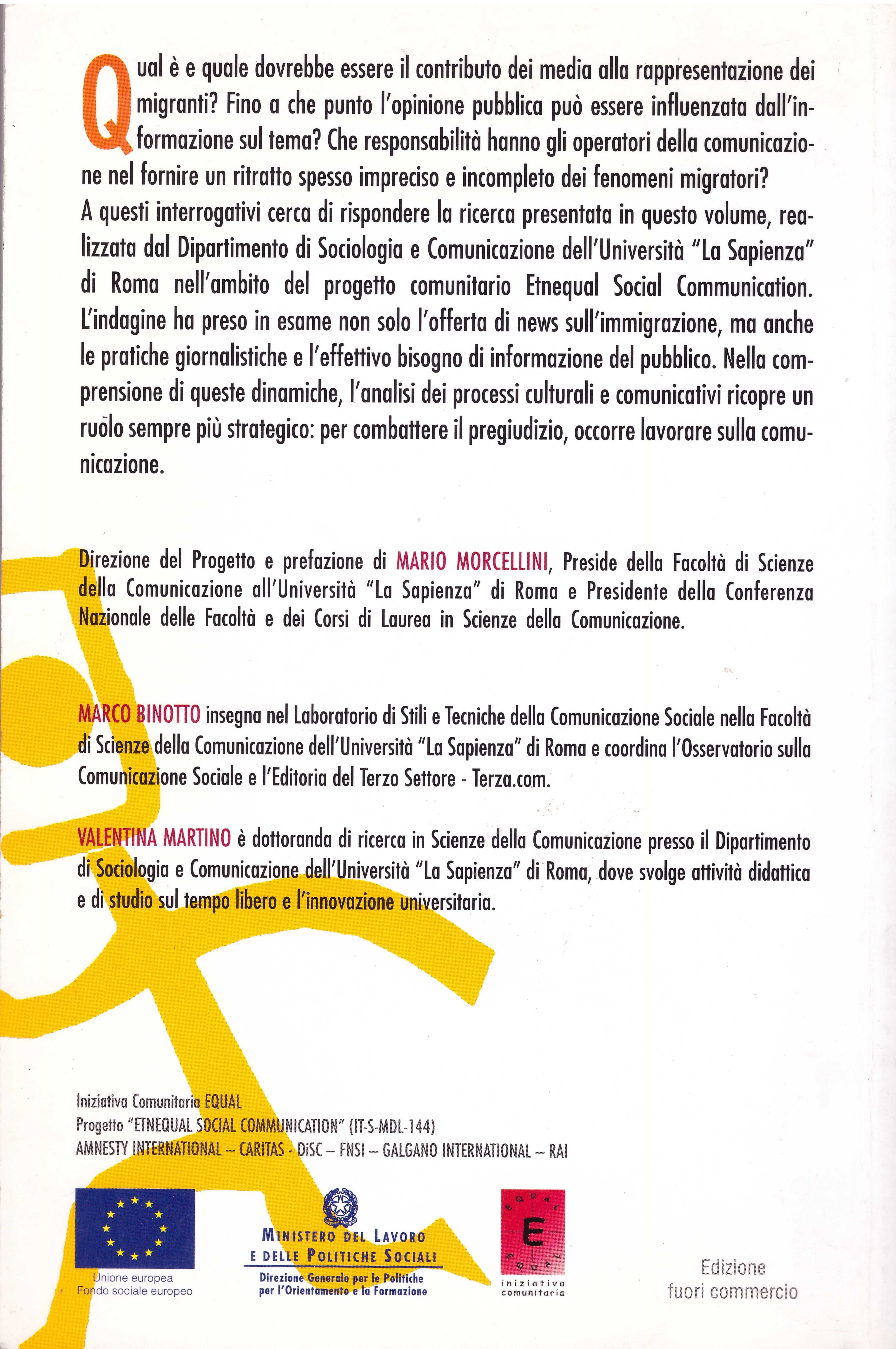 Qual è e quale dovrebbe essere il contributo dei media alla rappresentazione dei migranti? Fino a che punto l'opinione pubblica può essere influenzata dall'informazione sul tema? Che responsabilità hanno gli operatori della comunicazione nel fornire un ritratto spesso impreciso e incompleto dei fenomeni migratori?
A questi interrogativi cerca di rispondere la ricerca presentata in questo volume, realizzata dal Dipartimento di Sociologia e Comunicazione dell'Università "La Sapienza" di Roma nell'ambito del progetto comunitario Etnequal Social Communication. L'indagine ha preso in esame non solo l'offerta di news sull'immigrazione, ma anche le pratiche giornalistiche e l'effettivo bisogno di informazione del pubblico. Nella comprensione di queste dinamiche, l'analisi dei processi culturali e comunicativi ricopre un ruolo sempre più strategico: per combattere il pregiudizio, occorre lavorare sulla comunicazione.

Direzione del Progetto e prefazione di MARIO MORCELLINI, Preside della Facoltà di Scienze della Comunicazione all'Università "La Sapienza" di Roma e Presidente della Conferenza Nazionale delle Facoltà e dei Corsi di Laurea in Scienze della Comunicazione.

MARCO BINOTTO insegna nel Laboratorio di Stili e Tecniche della Comunicazione Sociale nella Facoltà di Scienze della Comunicazione dell'Università "La Sapienza" di Roma e coordina l'Osservatorio sulla Comunicazione Sociale e l'Editoria del Terzo Settore - Terza.com.

VALENTINA MARTINO è dottoranda di ricerca in Scienze della Comunicazione presso il Dipartimento di Sociologia e Comunicazione dell'Università "La Sapienza" di Roma, dove svolge attività didattica e di studio sul tempo libero e l'innovazione universitaria.

Iniziativa Comunitaria EQUAL
Progetto "ETNEQUAL SOCIAL COMMUNICATION" (IT-S-MDL-144)
AMNESTY INTERNATIONAL – CARITAS - DiSC – FNSI – GALGANO INTERNATIONAL – RAI

Unione europea
Fondo sociale europeo

MINISTERO DEL LAVORO
E DELLE POLITICHE SOCIALI
Direzione Generale per le Politiche per l'Orientamento e la Formazione

EQUAL
E
EQUAL
iniziativa comunitaria

Edizione fuori commercio